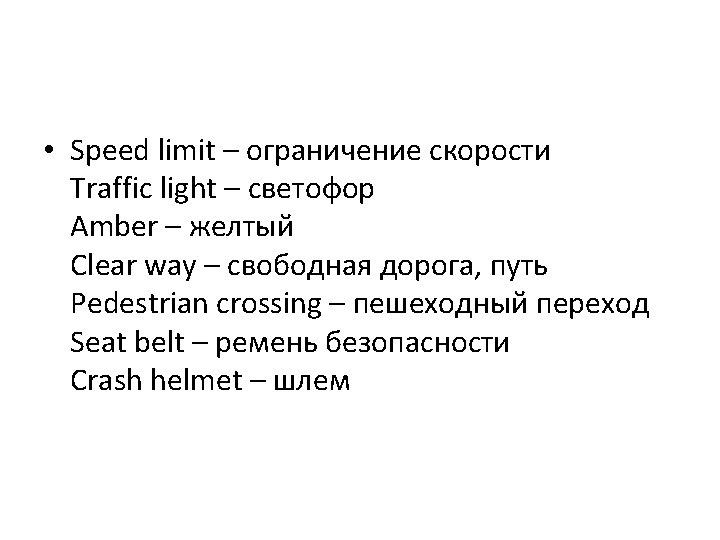 • Speed limit – ограничение скорости
Traffic light – светофор
Amber – желтый
Clear way – свободная дорога, путь
Pedestrian crossing – пешеходный переход
Seat belt – ремень безопасности
Crash helmet – шлем